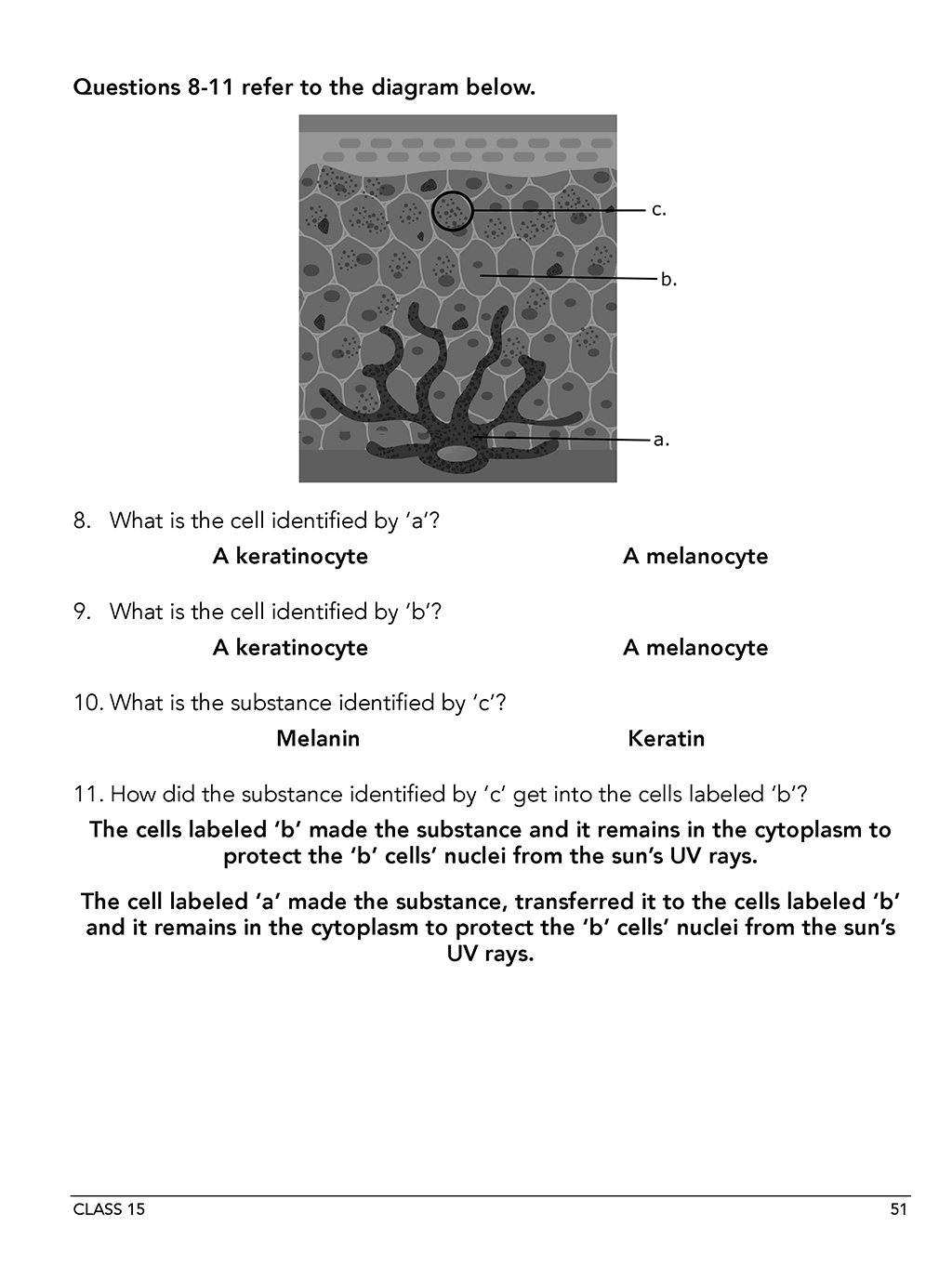 Questions 8-11 refer to the diagram below.

c.

b.

a.

8. What is the cell identified by 'a'?

A keratinocyte A melanocyte

9. What is the cell identified by 'b'?

A keratinocyte A melanocyte

10. What is the substance identified by 'c'?

Melanin Keratin

11. How did the substance identified by 'c' get into the cells labeled 'b'?

The cells labeled 'b' made the substance and it remains in the cytoplasm to protect the 'b' cells' nuclei from the sun's UV rays.

The cell labeled 'a' made the substance, transferred it to the cells labeled 'b' and it remains in the cytoplasm to protect the 'b' cells' nuclei from the sun's UV rays.

CLASS 15

51